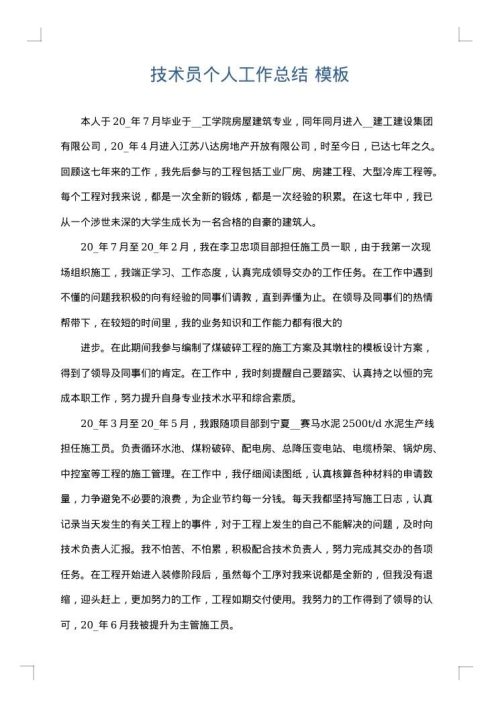 技术员个人工作总结 模板

本人于20_年7月毕业于__工学院房屋建筑专业，同年同月进入__建工建设集团有限公司，20_年4月进入江苏八达房地产开放有限公司，时至今日，已达七年之久。回顾这七年来的工作，我先后参与的工程包括工业厂房、房建工程、大型冷库工程等。每个工程对我来说，都是一次全新的锻炼，都是一次经验的积累。在这七年中，我已从一个涉世未深的大学生成长为一名合格的自豪的建筑人。

20_年7月至20_年2月，我在李卫忠项目部担任施工员一职，由于我第一次现场组织施工，我端正学习、工作态度，认真完成领导交办的工作任务。在工作中遇到不懂的问题我积极的向有经验的同事们请教，直到弄懂为止。在领导及同事们的热情帮带下，在较短的时间里，我的业务知识和工作能力都有很大的

进步。在此期间我参与编制了煤破碎工程的施工方案及其墩柱的模板设计方案，得到了领导及同事们的肯定。在工作中，我时刻提醒自己要踏实、认真持之以恒的完成本职工作，努力提升自身专业技术水平和综合素质。

20_年3月至20_年5月，我跟随项目部到宁夏__赛马水泥2500t/d水泥生产线担任施工员。负责循环水池、煤粉破碎、配电房、总降压变电站、电缆桥架、锅炉房、中控室等工程的施工管理。在工作中，我仔细阅读图纸，认真核算各种材料的申请数量，力争避免不必要的浪费，为企业节约每一分钱。每天我都坚持写施工日志，认真记录当天发生的有关工程上的事件，对于工程上发生的自己不能解决的问题，及时向技术负责人汇报。我不怕苦、不怕累，积极配合技术负责人，努力完成其交办的各项任务。在工程开始进入装修阶段后，虽然每个工序对我来说都是全新的，但我没有退缩，迎头赶上，更加努力的工作，工程如期交付使用。我努力的工作得到了领导的认可，20_年6月我被提升为主管施工员。